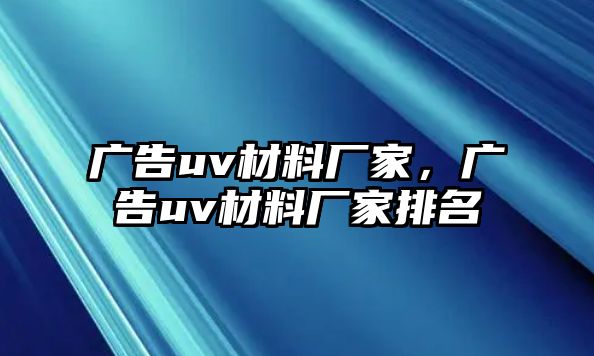 广告uv材料厂家，广告uv材料厂家排名